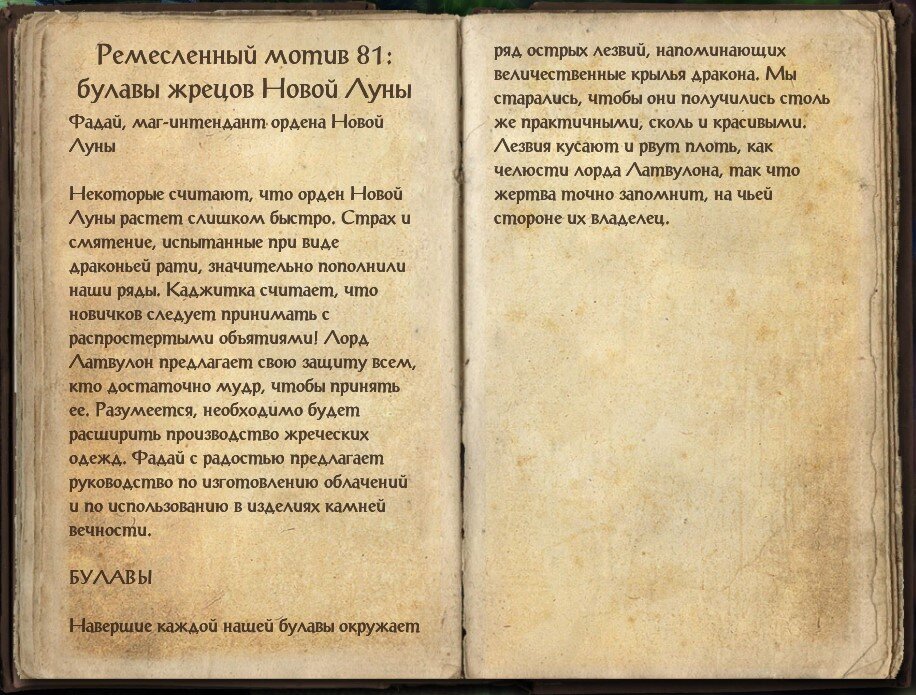 Ремесленный мотив 81: булавы жрецов Новой Луны

Фадай, маг-интендант ордена Новой Луны

Некоторые считают, что орден Новой Луны растет слишком быстро. Страх и смятение, испытанные при виде драконьей рати, значительно пополнили наши ряды. Каджитка считает, что новичков следует принимать с распростертыми объятиями! Лорд Латвулон предлагает свою защиту всем, кто достаточно мудр, чтобы принять ее. Разумеется, необходимо будет расширить производство жреческих одежд. Фадай с радостью предлагает руководство по изготовлению облачений и по использованию в изделиях камней вечности.

БУЛАВЫ

Навершие каждой нашей булавы окружает ряд острых лезвий, напоминающих величественные крылья дракона. Мы старались, чтобы они получились столь же практичными, сколь и красивыми. Лезвия кусают и рвут плоть, как челюсти лорда Латвулона, так что жертва точно запомнит, на чьей стороне их владелец.